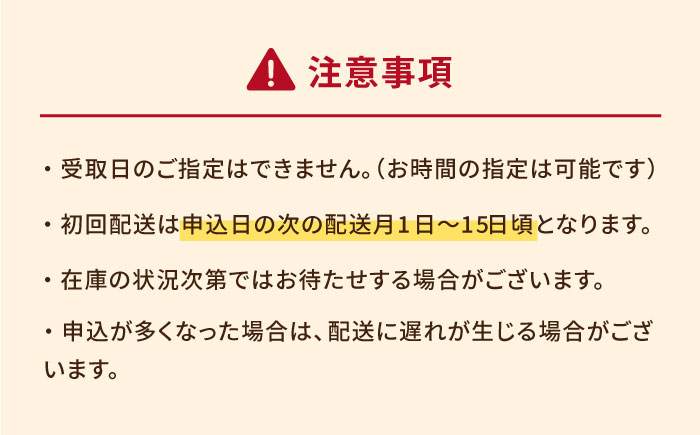 注意事項

・受取日のご指定はできません。(お時間の指定は可能です)

・初回配送は申込日の次の配送月1日〜15日頃となります。

・在庫の状況次第ではお待たせする場合がございます。

・申込が多くなった場合は、配送に遅れが生じる場合がございます。